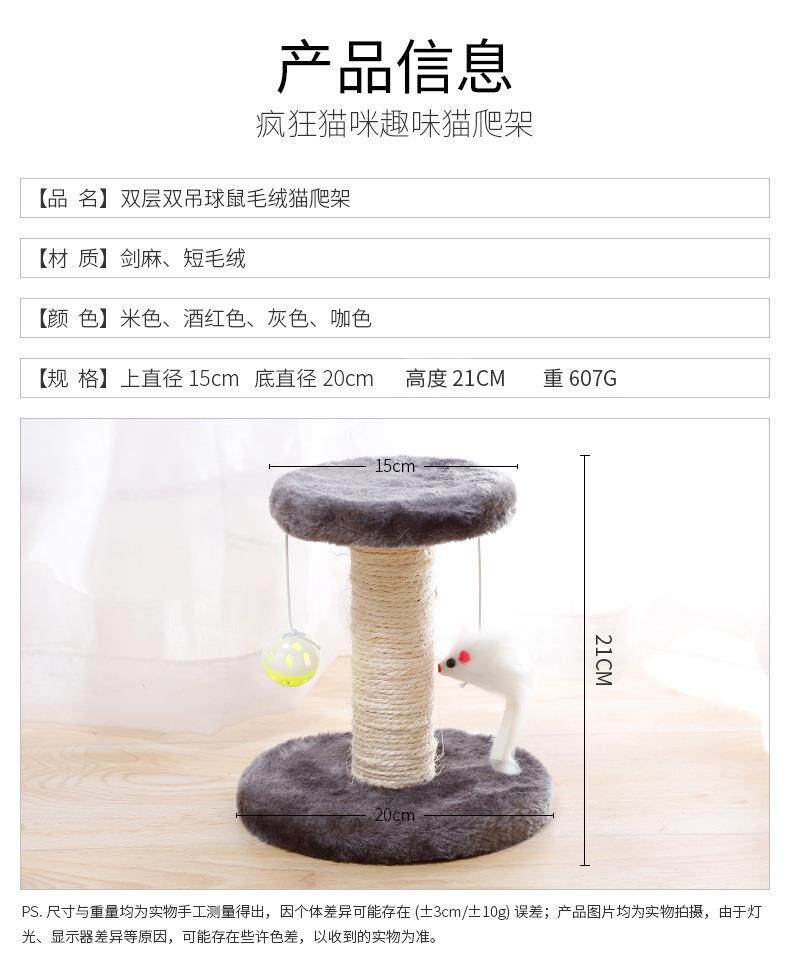 产品信息
疯狂猫咪趣味猫爬架

【品 名】双层双吊球鼠毛绒猫爬架

【材 质】剑麻、短毛绒

【颜 色】米色、酒红色、灰色、咖色

【规 格】上直径15cm 底直径20cm 高度21CM 重607G

15cm

21CM

20cm

PS.尺寸与重量均为实物手工测量得出，因个体差异可能存在(±3cm/±10g)误差；产品图片均为实物拍摄，由于灯光、显示器差异等原因，可能存在些许色差，以收到的实物为准。